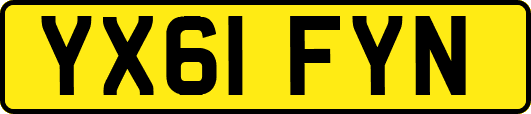 YX61 FYN